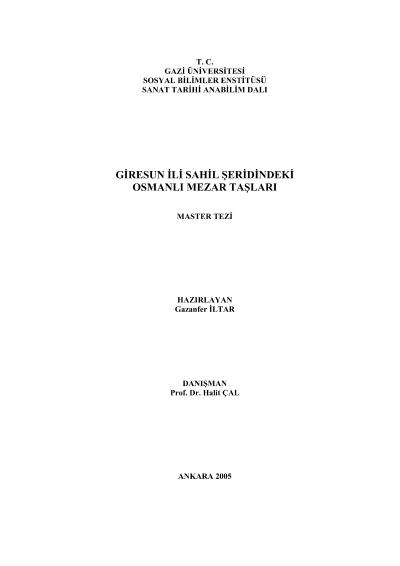 T. C.
GAZİ ÜNİVERSİTESİ
SOSYAL BİLİMLER ENSTİTÜSÜ
SANAT TARİHİ ANABİLİM DALI

GİRESUN İLİ SAHİL ŞERİDİNDEKİ
OSMANLI MEZAR TAŞLARI

MASTER TEZİ

HAZIRLAYAN
Gazanfer İLTAR

DANIŞMAN
Prof. Dr. Halit ÇAL

ANKARA 2005